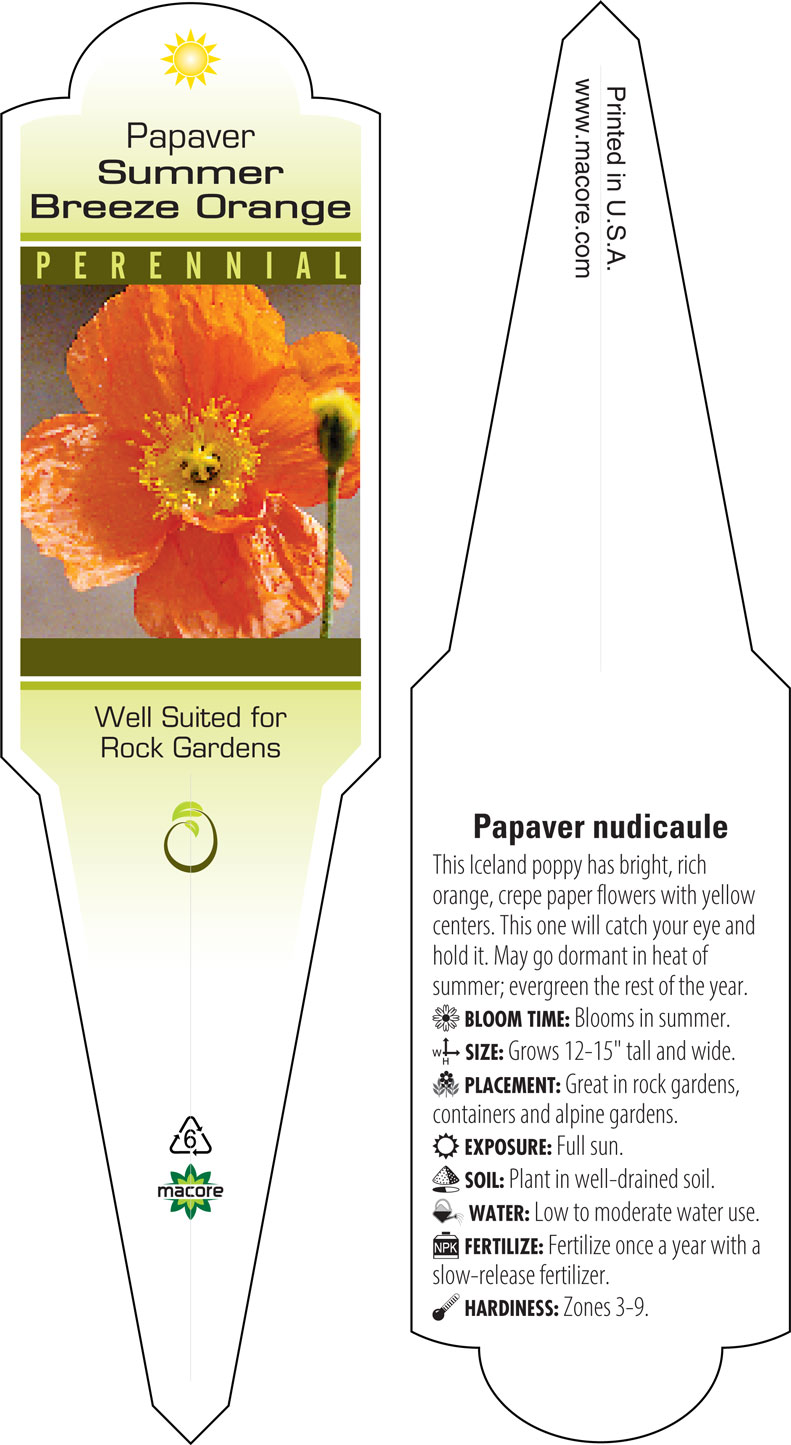 Papaver
Summer
Breeze Orange

PERENNIAL

Well Suited for
Rock Gardens

6

macore

Printed in U.S.A.
www.macore.com

Papaver nudicaule

This Iceland poppy has bright, rich orange, crepe paper flowers with yellow centers. This one will catch your eye and hold it. May go dormant in heat of summer; evergreen the rest of the year.

BLOOM TIME: Blooms in summer.

W H SIZE: Grows 12-15" tall and wide.

PLACEMENT: Great in rock gardens, containers and alpine gardens.

EXPOSURE: Full sun.

SOIL: Plant in well-drained soil.

WATER: Low to moderate water use.

NPK FERTILIZE: Fertilize once a year with a slow-release fertilizer.

HARDINESS: Zones 3-9.